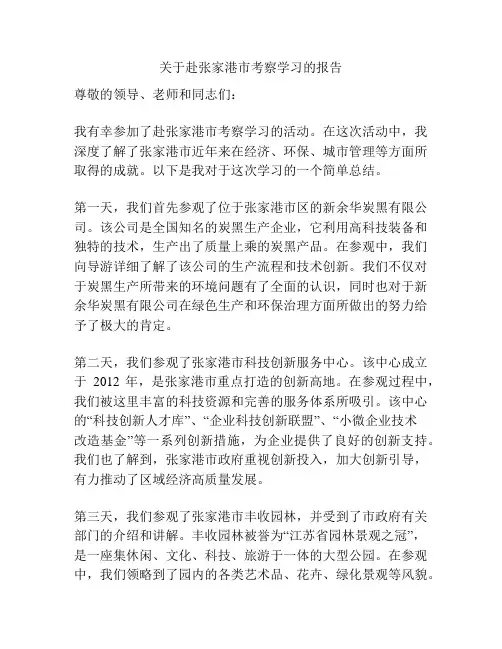 关于赴张家港市考察学习的报告

尊敬的领导、老师和同志们：

我有幸参加了赴张家港市考察学习的活动。在这次活动中，我深度了解了张家港市近年来在经济、环保、城市管理等方面所取得的成就。以下是我对于这次学习的一个简单总结。

第一天，我们首先参观了位于张家港市区的新余华炭黑有限公司。该公司是全国知名的炭黑生产企业，它利用高科技装备和独特的技术，生产出了质量上乘的炭黑产品。在参观中，我们向导游详细了解了该公司的生产流程和技术创新。我们不仅对于炭黑生产所带来的环境问题有了全面的认识，同时也对于新余华炭黑有限公司在绿色生产和环保治理方面所做出的努力给予了极大的肯定。

第二天，我们参观了张家港市科技创新服务中心。该中心成立于 2012 年，是张家港市重点打造的创新高地。在参观过程中，我们被这里丰富的科技资源和完善的服务体系所吸引。该中心的“科技创新人才库”、“企业科技创新联盟”、“小微企业技术改造基金”等一系列创新措施，为企业提供了良好的创新支持。我们也了解到，张家港市政府重视创新投入，加大创新引导，有力推动了区域经济高质量发展。

第三天，我们参观了张家港市丰收园林，并受到了市政府有关部门的介绍和讲解。丰收园林被誉为“江苏省园林景观之冠”，是一座集休闲、文化、科技、旅游于一体的大型公园。在参观中，我们领略到了园内的各类艺术品、花卉、绿化景观等风貌。